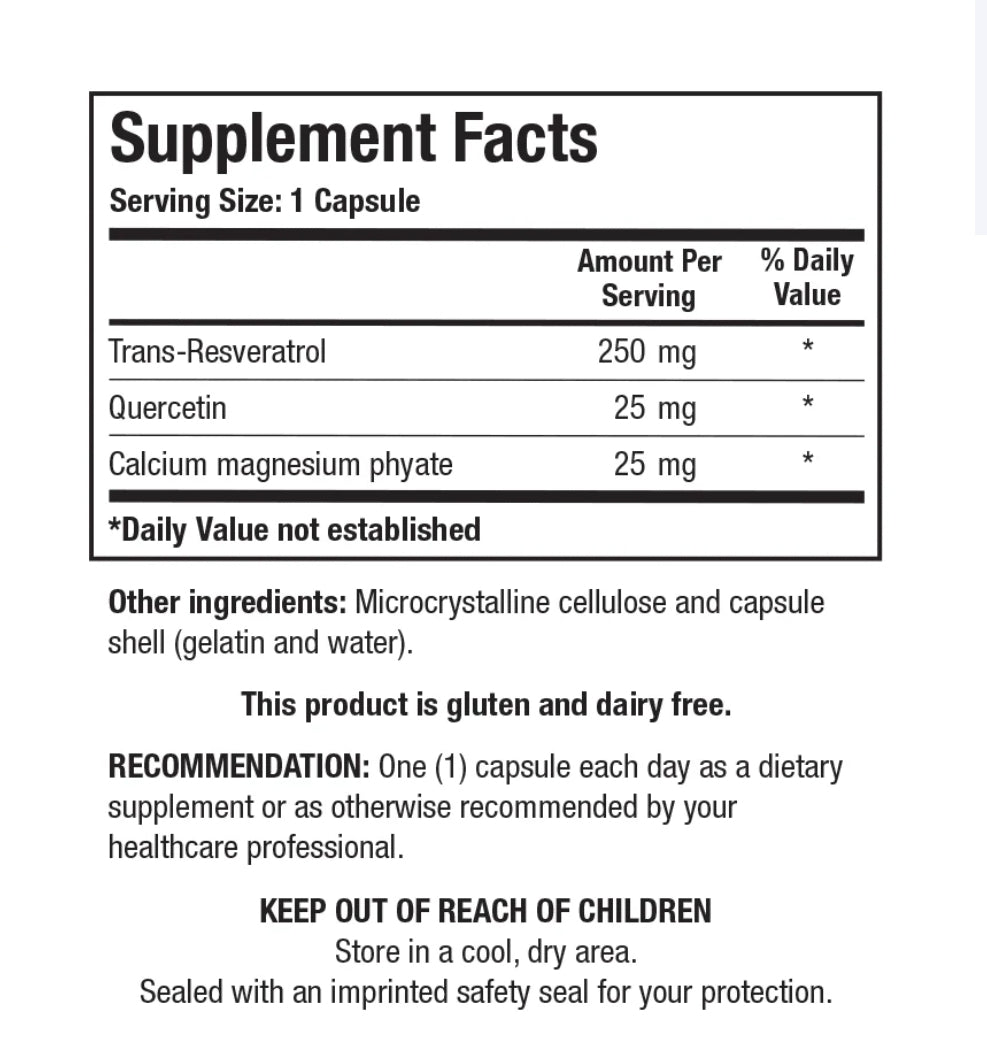 Supplement Facts
Serving Size: 1 Capsule

|  | Amount Per Serving | % Daily Value |
|---|---|---|
| Trans-Resveratrol | 250 mg | * |
| Quercetin | 25 mg | * |
| Calcium magnesium phyate | 25 mg | * |

*Daily Value not established

Other ingredients: Microcrystalline cellulose and capsule shell (gelatin and water).

This product is gluten and dairy free.

RECOMMENDATION: One (1) capsule each day as a dietary supplement or as otherwise recommended by your healthcare professional.

KEEP OUT OF REACH OF CHILDREN
Store in a cool, dry area.
Sealed with an imprinted safety seal for your protection.